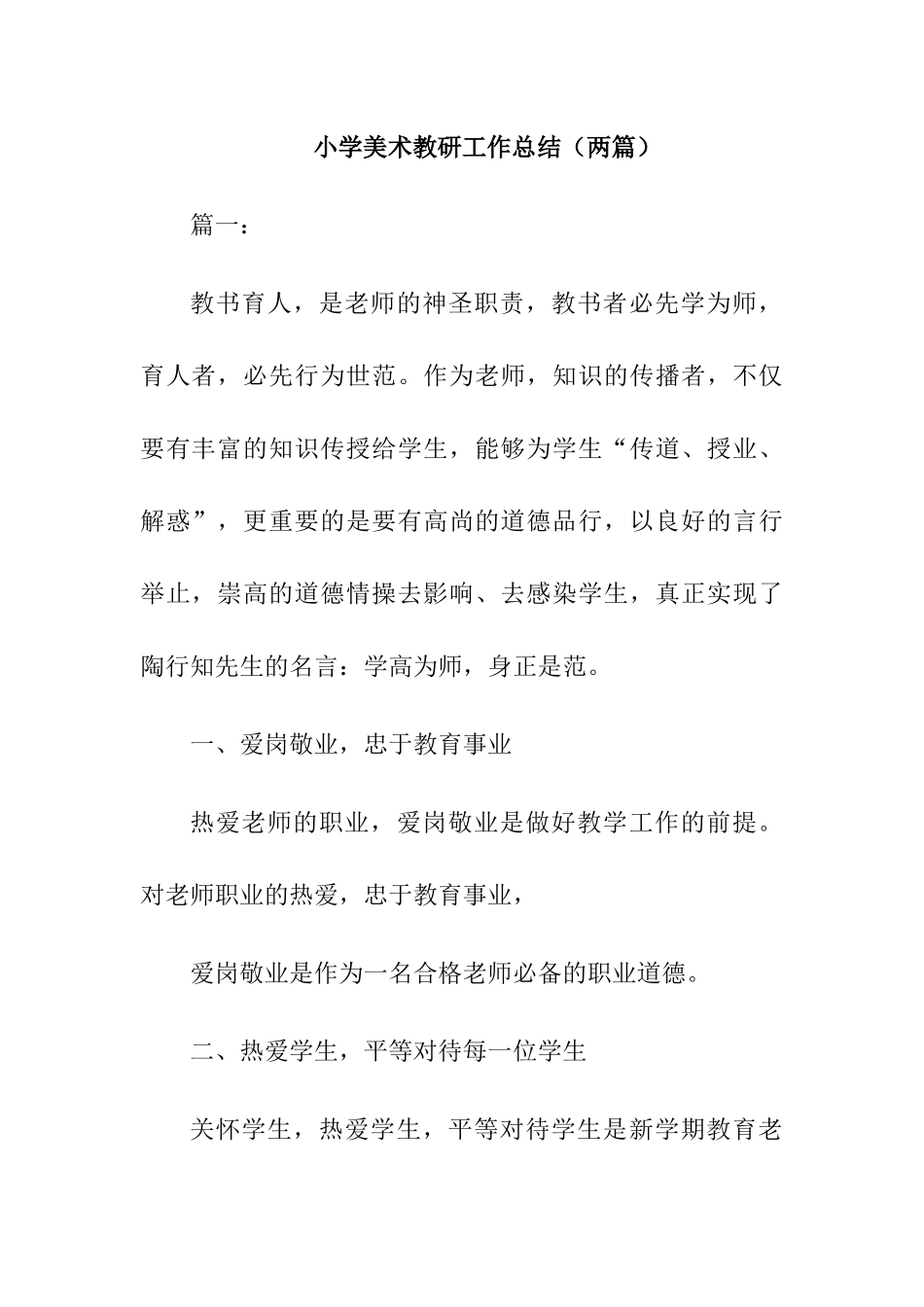 小学美术教研工作总结（两篇）

篇一：

教书育人，是老师的神圣职责，教书者必先学为师，育人者，必先行为世范。作为老师，知识的传播者，不仅要有丰富的知识传授给学生，能够为学生“传道、授业、解惑”，更重要的是要有高尚的道德品行，以良好的言行举止，崇高的道德情操去影响、去感染学生，真正实现了陶行知先生的名言：学高为师，身正是范。

一、爱岗敬业，忠于教育事业

热爱老师的职业，爱岗敬业是做好教学工作的前提。对老师职业的热爱，忠于教育事业，

爱岗敬业是作为一名合格老师必备的职业道德。

二、热爱学生，平等对待每一位学生

关怀学生，热爱学生，平等对待学生是新学期教育老